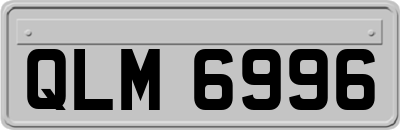 QLM 6996